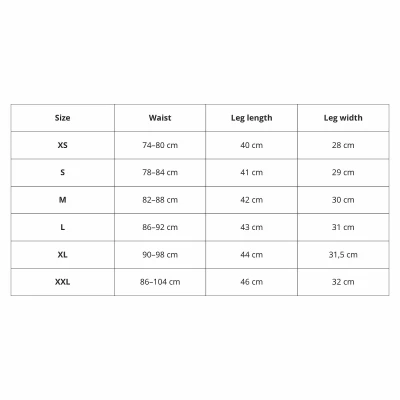 | Size | Waist | Leg length | Leg width |
|---|---|---|---|
| XS | 74–80 cm | 40 cm | 28 cm |
| S | 78–84 cm | 41 cm | 29 cm |
| M | 82–88 cm | 42 cm | 30 cm |
| L | 86–92 cm | 43 cm | 31 cm |
| XL | 90–98 cm | 44 cm | 31,5 cm |
| XXL | 86–104 cm | 46 cm | 32 cm |